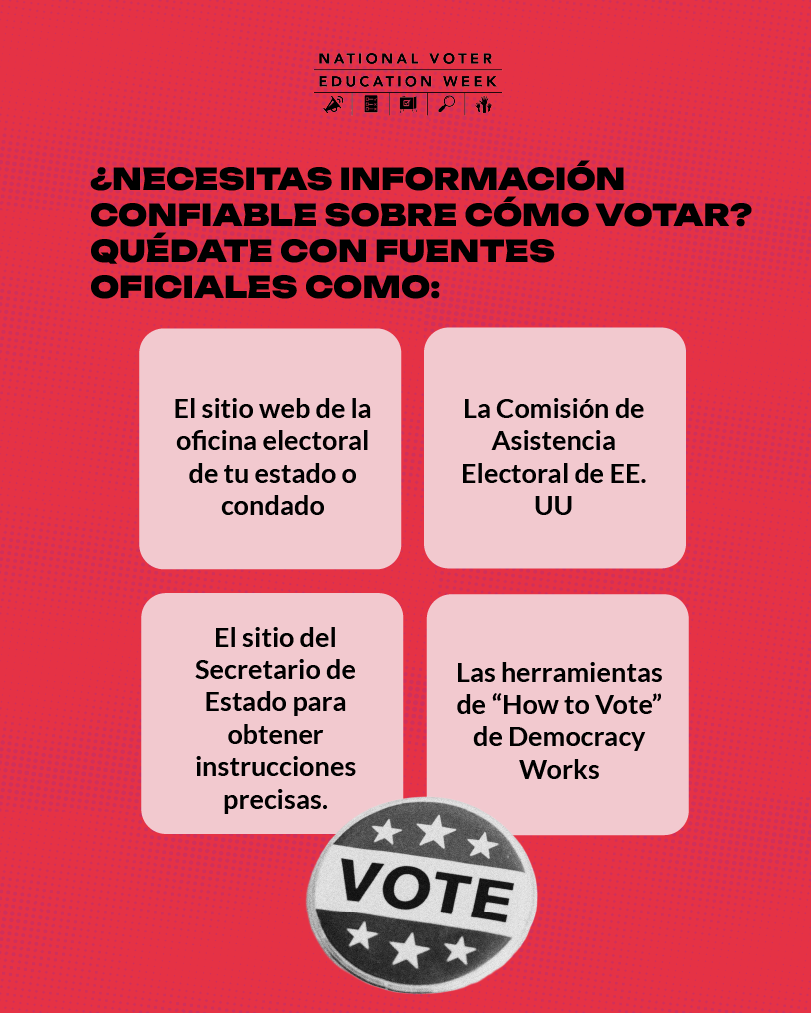 NATIONAL VOTER
EDUCATION WEEK

¿NECESITAS INFORMACIÓN CONFIABLE SOBRE CÓMO VOTAR? QUÉDATE CON FUENTES OFICIALES COMO:

El sitio web de la oficina electoral de tu estado o condado

La Comisión de Asistencia Electoral de EE. UU

El sitio del Secretario de Estado para obtener instrucciones precisas.

Las herramientas de "How to Vote" de Democracy Works

VOTE